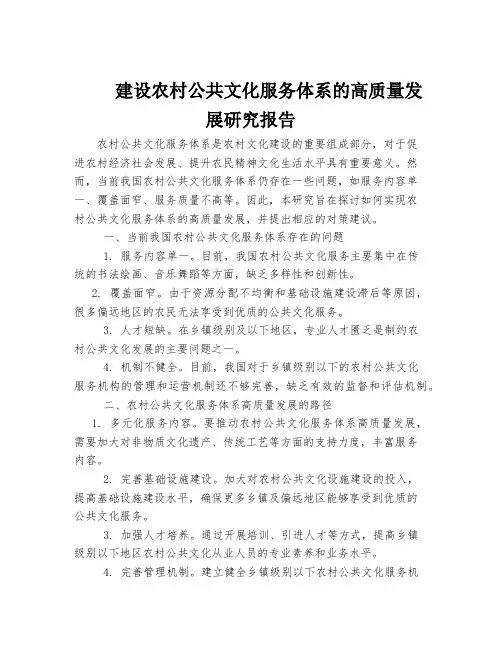 建设农村公共文化服务体系的高质量发展研究报告

农村公共文化服务体系是农村文化建设的重要组成部分，对于促进农村经济社会发展、提升农民精神文化生活水平具有重要意义。然而，当前我国农村公共文化服务体系仍存在一些问题，如服务内容单一、覆盖面窄、服务质量不高等。因此，本研究旨在探讨如何实现农村公共文化服务体系的高质量发展，并提出相应的对策建议。

一、当前我国农村公共文化服务体系存在的问题

1. 服务内容单一。目前，我国农村公共文化服务主要集中在传统的书法绘画、音乐舞蹈等方面，缺乏多样性和创新性。

2. 覆盖面窄。由于资源分配不均衡和基础设施建设滞后等原因，很多偏远地区的农民无法享受到优质的公共文化服务。

3. 人才短缺。在乡镇级别及以下地区，专业人才匮乏是制约农村公共文化发展的主要问题之一。

4. 机制不健全。目前，我国对于乡镇级别以下的农村公共文化服务机构的管理和运营机制还不够完善，缺乏有效的监督和评估机制。

二、农村公共文化服务体系高质量发展的路径

1. 多元化服务内容。要推动农村公共文化服务体系高质量发展，需要加大对非物质文化遗产、传统工艺等方面的支持力度，丰富服务内容。

2. 完善基础设施建设。加大对农村公共文化设施建设的投入，提高基础设施建设水平，确保更多乡镇及偏远地区能够享受到优质的公共文化服务。

3. 加强人才培养。通过开展培训、引进人才等方式，提高乡镇级别以下地区农村公共文化从业人员的专业素养和业务水平。

4. 完善管理机制。建立健全乡镇级别以下农村公共文化服务机